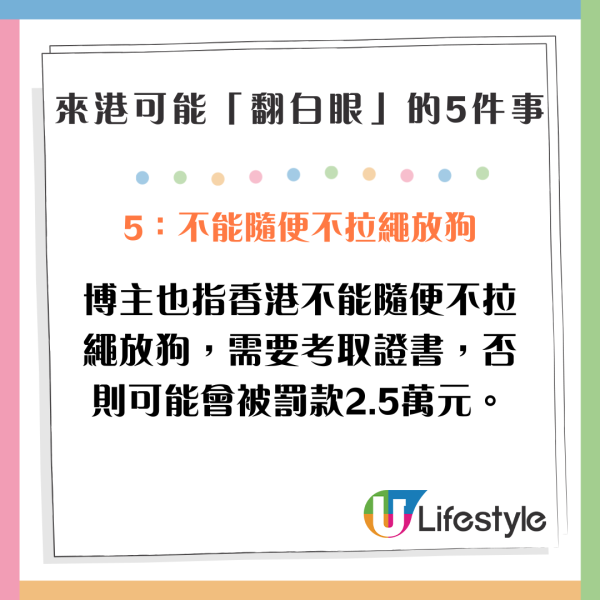 來港可能「翻白眼」的5件事

5：不能隨便不拉繩放狗

博主也指香港不能隨便不拉繩放狗，需要考取證書，否則可能會被罰款2.5萬元。

U Lifestyle